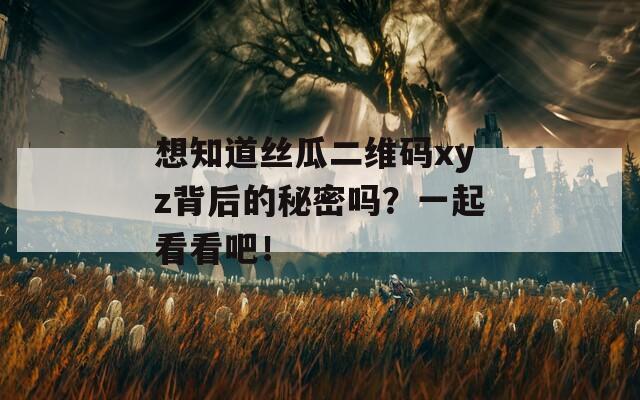 想知道丝瓜二维码xyz背后的秘密吗？一起看看吧！